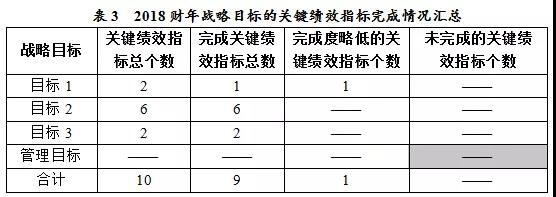 表 3　2018 财年战略目标的关键绩效指标完成情况汇总

| 战略目标 | 关键绩效指标总个数 | 完成关键绩效指标总数 | 完成度略低的关键绩效指标个数 | 未完成的关键绩效指标个数 |
|---|---|---|---|---|
| 目标 1 | 2 | 1 | 1 | —— |
| 目标 2 | 6 | 6 | —— | —— |
| 目标 3 | 2 | 2 | —— | —— |
| 管理目标 | —— | —— | —— | —— |
| 合计 | 10 | 9 | 1 | —— |